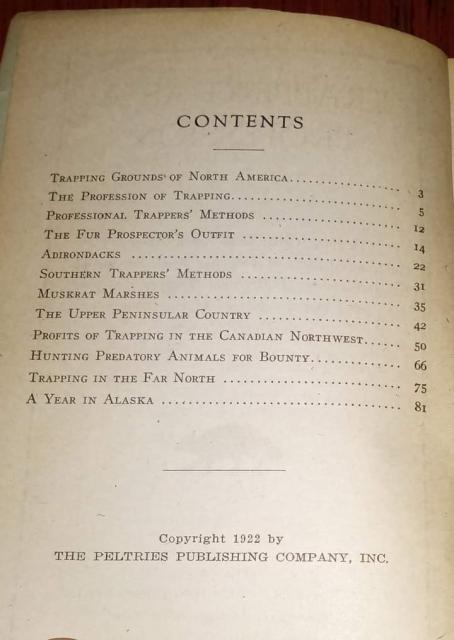 CONTENTS

Trapping Grounds of North America 3
The Profession of Trapping 5
Professional Trappers' Methods 12
The Fur Prospector's Outfit 14
Adirondacks 22
Southern Trappers' Methods 31
Muskrat Marshes 35
The Upper Peninsular Country 42
Profits of Trapping in the Canadian Northwest 50
Hunting Predatory Animals for Bounty 66
Trapping in the Far North 75
A Year in Alaska 81

Copyright 1922 by
THE PELTRIES PUBLISHING COMPANY, INC.